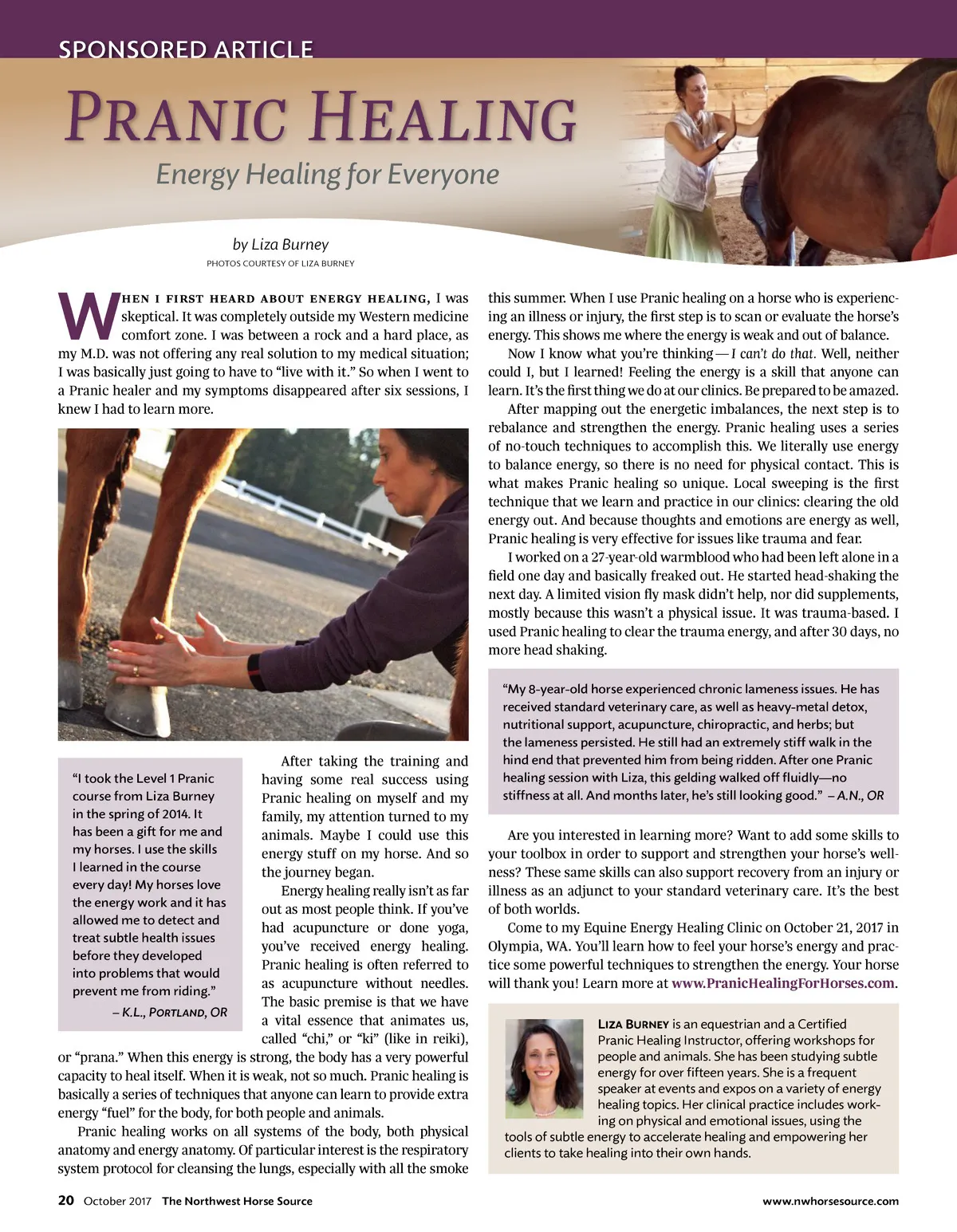 SPONSORED ARTICLE

PRANIC HEALING

Energy Healing for Everyone

by Liza Burney

PHOTOS COURTESY OF LIZA BURNEY

WHEN I FIRST HEARD ABOUT ENERGY HEALING, I was skeptical. It was completely outside my Western medicine comfort zone. I was between a rock and a hard place, as my M.D. was not offering any real solution to my medical situation; I was basically just going to have to "live with it." So when I went to a Pranic healer and my symptoms disappeared after six sessions, I knew I had to learn more.

"I took the Level 1 Pranic course from Liza Burney in the spring of 2014. It has been a gift for me and my horses. I use the skills I learned in the course every day! My horses love the energy work and it has allowed me to detect and treat subtle health issues before they developed into problems that would prevent me from riding."
– K.L., PORTLAND, OR

After taking the training and having some real success using Pranic healing on myself and my family, my attention turned to my animals. Maybe I could use this energy stuff on my horse. And so the journey began.

Energy healing really isn't as far out as most people think. If you've had acupuncture or done yoga, you've received energy healing. Pranic healing is often referred to as acupuncture without needles. The basic premise is that we have a vital essence that animates us, called "chi," or "ki" (like in reiki), or "prana." When this energy is strong, the body has a very powerful capacity to heal itself. When it is weak, not so much. Pranic healing is basically a series of techniques that anyone can learn to provide extra energy "fuel" for the body, for both people and animals.

Pranic healing works on all systems of the body, both physical anatomy and energy anatomy. Of particular interest is the respiratory system protocol for cleansing the lungs, especially with all the smoke this summer. When I use Pranic healing on a horse who is experiencing an illness or injury, the first step is to scan or evaluate the horse's energy. This shows me where the energy is weak and out of balance.

Now I know what you're thinking — I can't do that. Well, neither could I, but I learned! Feeling the energy is a skill that anyone can learn. It's the first thing we do at our clinics. Be prepared to be amazed.

After mapping out the energetic imbalances, the next step is to rebalance and strengthen the energy. Pranic healing uses a series of no-touch techniques to accomplish this. We literally use energy to balance energy, so there is no need for physical contact. This is what makes Pranic healing so unique. Local sweeping is the first technique that we learn and practice in our clinics: clearing the old energy out. And because thoughts and emotions are energy as well, Pranic healing is very effective for issues like trauma and fear.

I worked on a 27-year-old warmblood who had been left alone in a field one day and basically freaked out. He started head-shaking the next day. A limited vision fly mask didn't help, nor did supplements, mostly because this wasn't a physical issue. It was trauma-based. I used Pranic healing to clear the trauma energy, and after 30 days, no more head shaking.

"My 8-year-old horse experienced chronic lameness issues. He has received standard veterinary care, as well as heavy-metal detox, nutritional support, acupuncture, chiropractic, and herbs; but the lameness persisted. He still had an extremely stiff walk in the hind end that prevented him from being ridden. After one Pranic healing session with Liza, this gelding walked off fluidly—no stiffness at all. And months later, he's still looking good." – A.N., OR

Are you interested in learning more? Want to add some skills to your toolbox in order to support and strengthen your horse's wellness? These same skills can also support recovery from an injury or illness as an adjunct to your standard veterinary care. It's the best of both worlds.

Come to my Equine Energy Healing Clinic on October 21, 2017 in Olympia, WA. You'll learn how to feel your horse's energy and practice some powerful techniques to strengthen the energy. Your horse will thank you! Learn more at www.PranicHealingForHorses.com.

LIZA BURNEY is an equestrian and a Certified Pranic Healing Instructor, offering workshops for people and animals. She has been studying subtle energy for over fifteen years. She is a frequent speaker at events and expos on a variety of energy healing topics. Her clinical practice includes working on physical and emotional issues, using the tools of subtle energy to accelerate healing and empowering her clients to take healing into their own hands.

20 October 2017 The Northwest Horse Source www.nwhorsesource.com